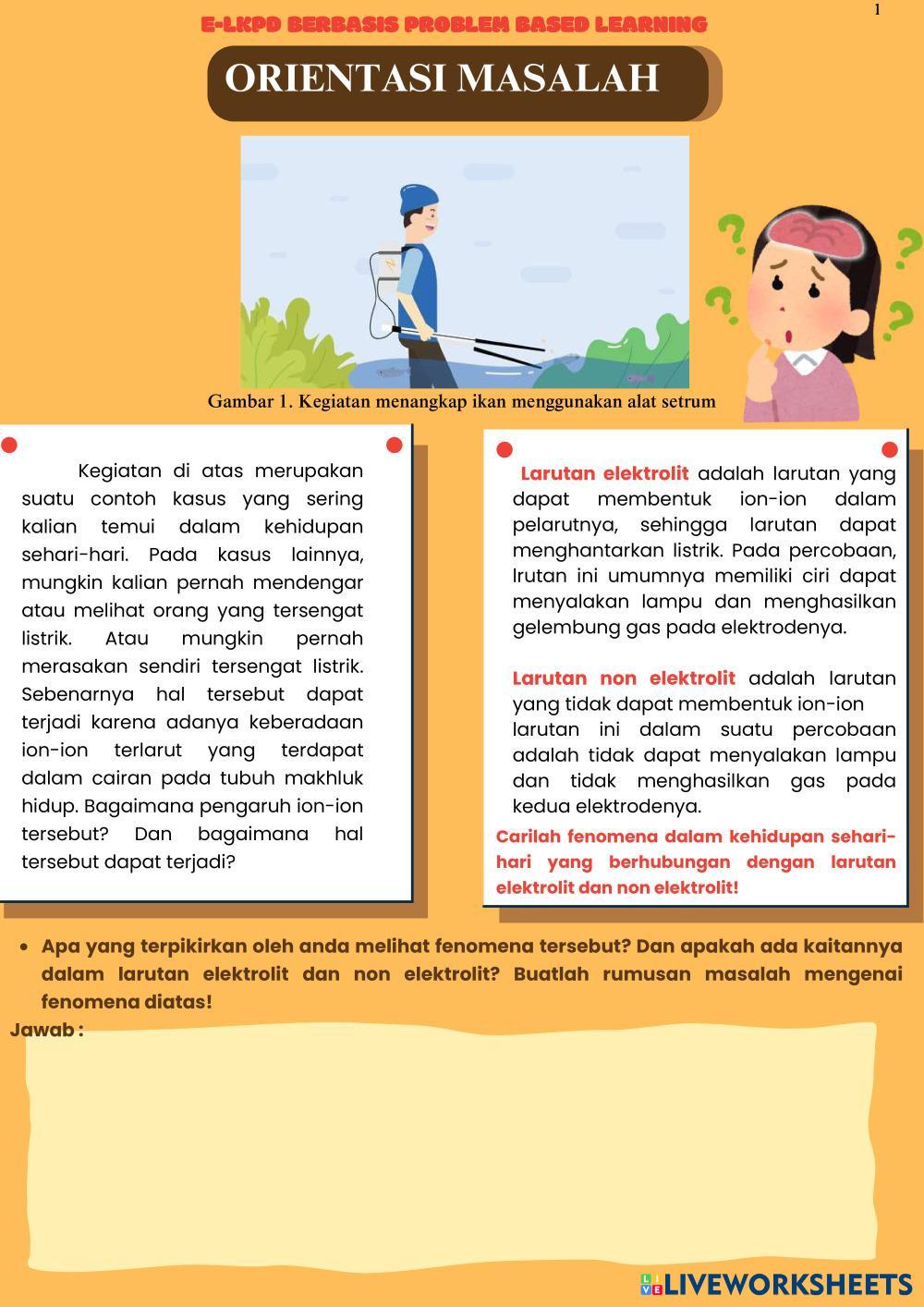 1

E-LKPD BERBASIS PROBLEM BASED LEARNING

ORIENTASI MASALAH

Gambar 1. Kegiatan menangkap ikan menggunakan alat setrum

Kegiatan di atas merupakan suatu contoh kasus yang sering kalian temui dalam kehidupan sehari-hari. Pada kasus lainnya, mungkin kalian pernah mendengar atau melihat orang yang tersengat listrik. Atau mungkin pernah merasakan sendiri tersengat listrik. Sebenarnya hal tersebut dapat terjadi karena adanya keberadaan ion-ion terlarut yang terdapat dalam cairan pada tubuh makhluk hidup. Bagaimana pengaruh ion-ion tersebut? Dan bagaimana hal tersebut dapat terjadi?

Larutan elektrolit adalah larutan yang dapat membentuk ion-ion dalam pelarutnya, sehingga larutan dapat menghantarkan listrik. Pada percobaan, lrutan ini umumnya memiliki ciri dapat menyalakan lampu dan menghasilkan gelembung gas pada elektrodenya.

Larutan non elektrolit adalah larutan yang tidak dapat membentuk ion-ion larutan ini dalam suatu percobaan adalah tidak dapat menyalakan lampu dan tidak menghasilkan gas pada kedua elektrodenya.

Carilah fenomena dalam kehidupan sehari-hari yang berhubungan dengan larutan elektrolit dan non elektrolit!

• Apa yang terpikirkan oleh anda melihat fenomena tersebut? Dan apakah ada kaitannya dalam larutan elektrolit dan non elektrolit? Buatlah rumusan masalah mengenai fenomena diatas!

Jawab :

LIVEWORKSHEETS